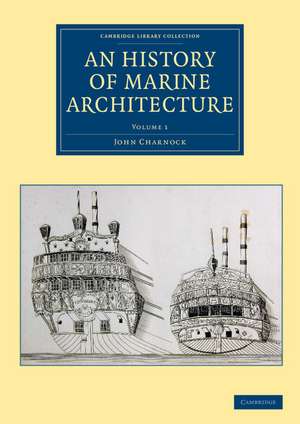 CAMBRIDGE LIBRARY COLLECTION

AN HISTORY OF MARINE ARCHITECTURE

VOLUME 1

JOHN CHARNOCK

CAMBRIDGE